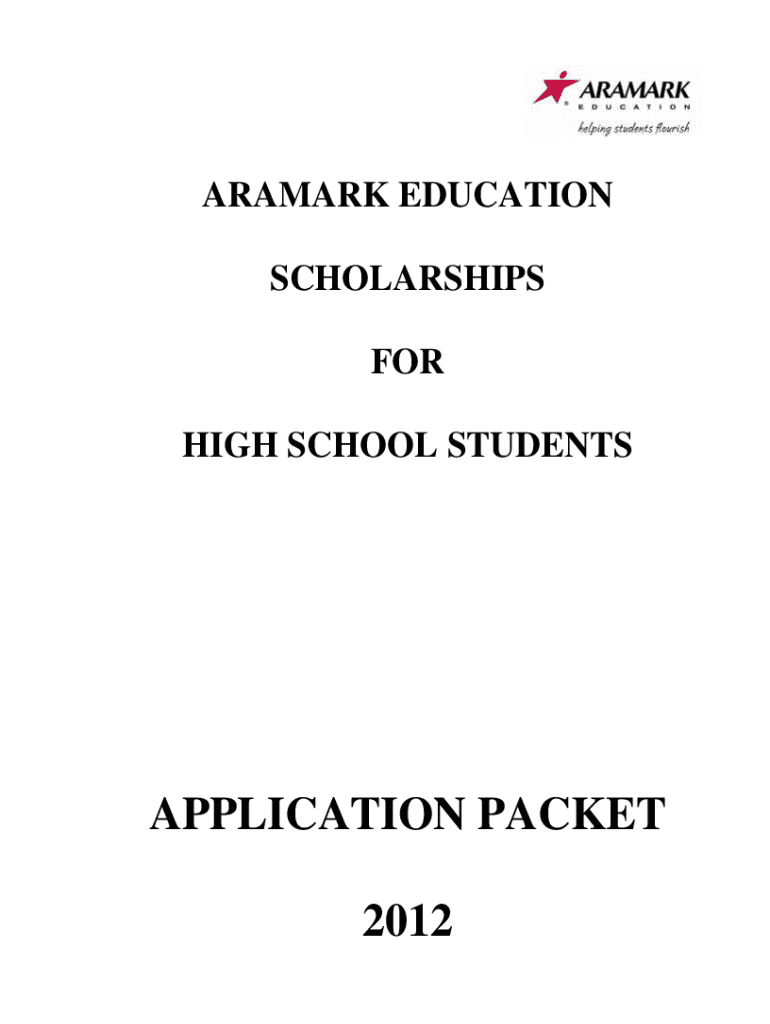 ARAMARK
EDUCATION
helping students flourish

ARAMARK EDUCATION

SCHOLARSHIPS

FOR

HIGH SCHOOL STUDENTS

APPLICATION PACKET

2012